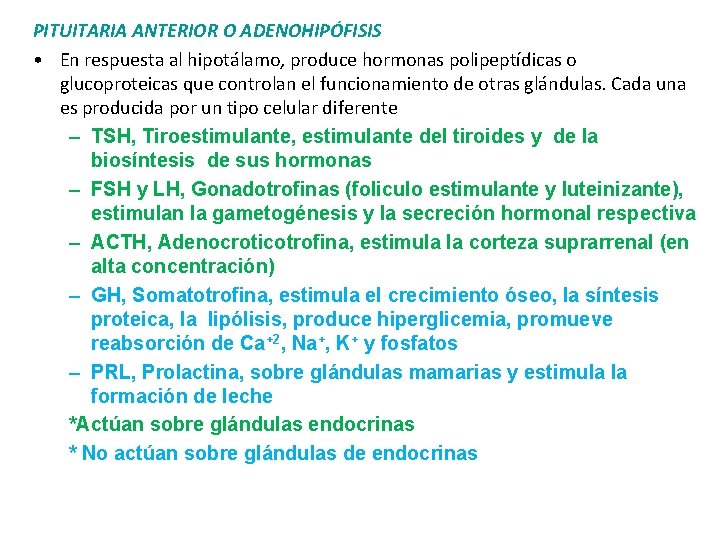 PITUITARIA ANTERIOR O ADENOHIPÓFISIS

• En respuesta al hipotálamo, produce hormonas polipeptídicas o glucoproteicas que controlan el funcionamiento de otras glándulas. Cada una es producida por un tipo celular diferente

– TSH, Tiroestimulante, estimulante del tiroides y de la biosíntesis de sus hormonas

– FSH y LH, Gonadotrofinas (foliculo estimulante y luteinizante), estimulan la gametogénesis y la secreción hormonal respectiva

– ACTH, Adenocroticotrofina, estimula la corteza suprarrenal (en alta concentración)

– GH, Somatotrofina, estimula el crecimiento óseo, la síntesis proteica, la lipólisis, produce hiperglicemia, promueve reabsorción de $Ca^{+2}$, $Na^{+}$, $K^{+}$ y fosfatos

– PRL, Prolactina, sobre glándulas mamarias y estimula la formación de leche

*Actúan sobre glándulas endocrinas

* No actúan sobre glándulas de endocrinas